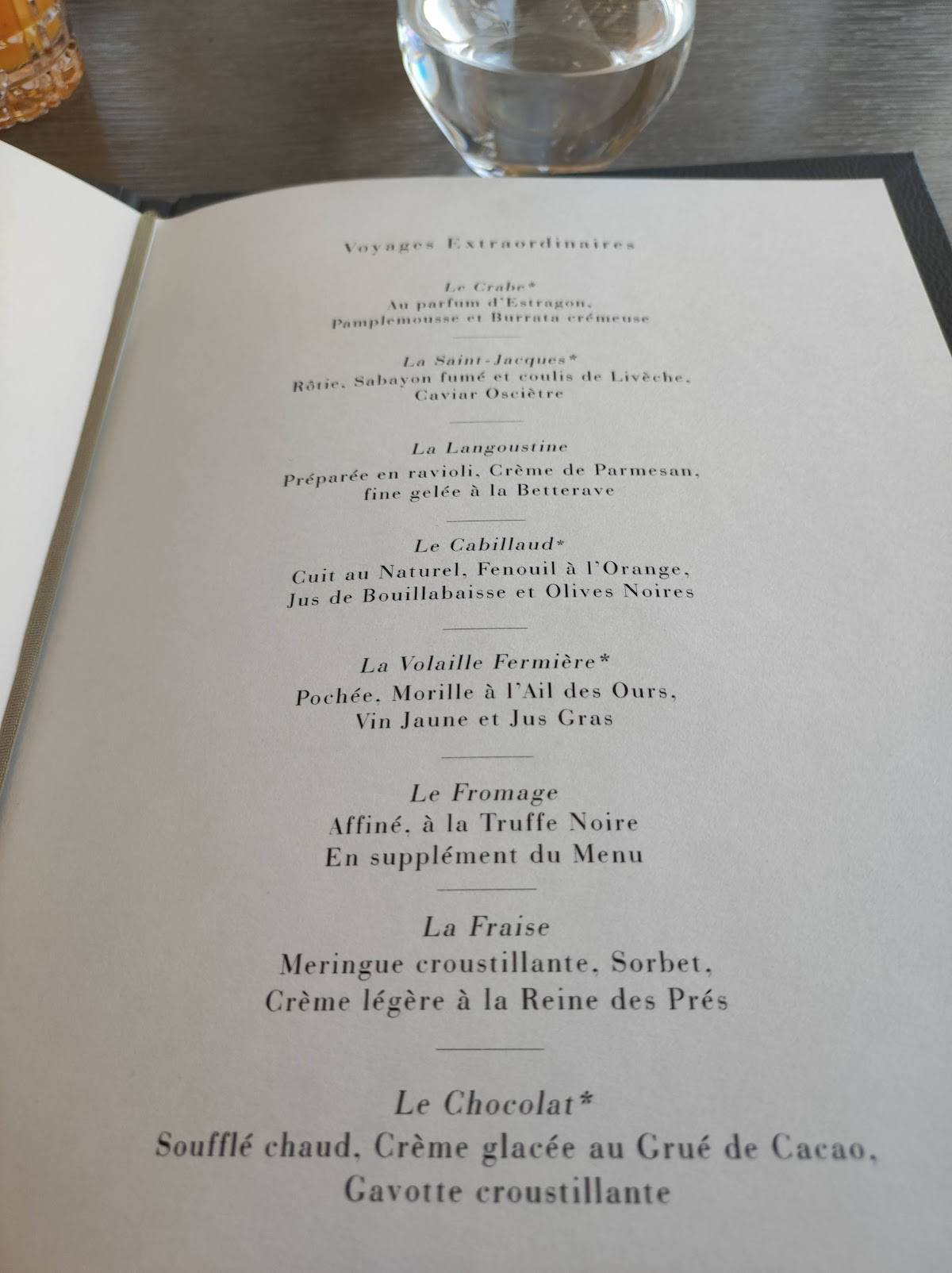 Voyages Extraordinaires

Le Crabe*
Au parfum d'Estragon,
Pamplemousse et Burrata crémeuse

La Saint-Jacques*
Rôtie, Sabayon fumé et coulis de Livèche,
Caviar Osciètre

La Langoustine
Préparée en ravioli, Crème de Parmesan,
fine gelée à la Betterave

Le Cabillaud*
Cuit au Naturel, Fenouil à l'Orange,
Jus de Bouillabaisse et Olives Noires

La Volaille Fermière*
Pochée, Morille à l'Ail des Ours,
Vin Jaune et Jus Gras

Le Fromage
Affiné, à la Truffe Noire
En supplément du Menu

La Fraise
Meringue croustillante, Sorbet,
Crème légère à la Reine des Prés

Le Chocolat*
Soufflé chaud, Crème glacée au Grué de Cacao,
Gavotte croustillante